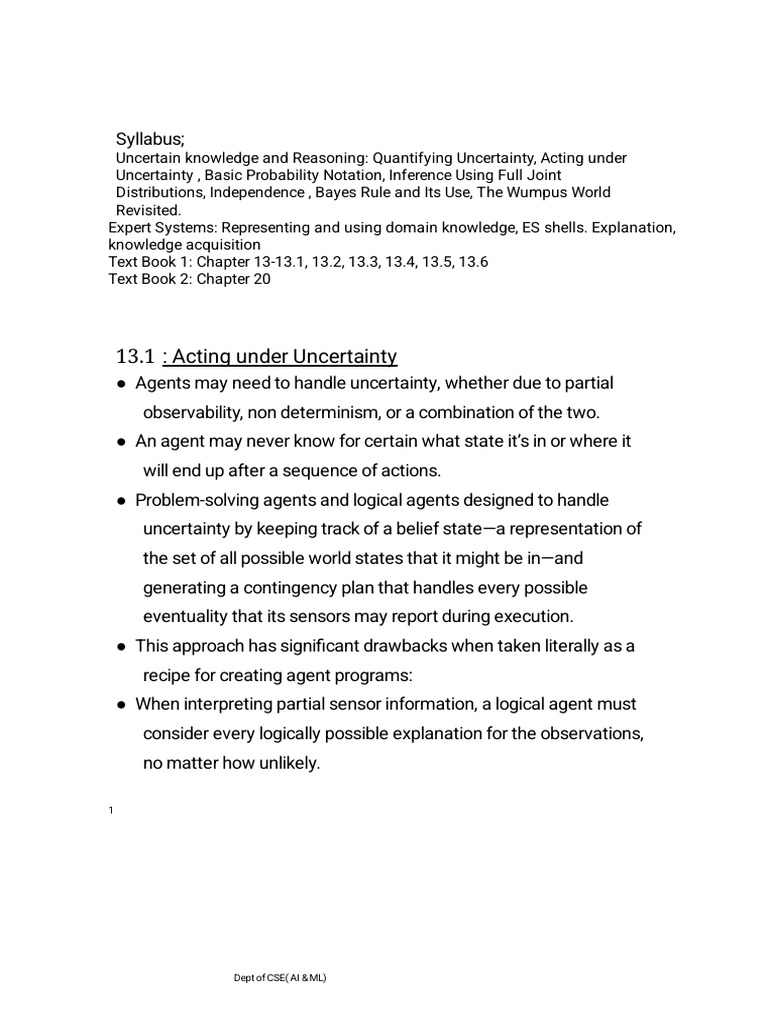 Syllabus;
Uncertain knowledge and Reasoning: Quantifying Uncertainty, Acting under Uncertainty , Basic Probability Notation, Inference Using Full Joint Distributions, Independence , Bayes Rule and Its Use, The Wumpus World Revisited.
Expert Systems: Representing and using domain knowledge, ES shells. Explanation, knowledge acquisition
Text Book 1: Chapter 13-13.1, 13.2, 13.3, 13.4, 13.5, 13.6
Text Book 2: Chapter 20

13.1 : Acting under Uncertainty

● Agents may need to handle uncertainty, whether due to partial observability, non determinism, or a combination of the two.
● An agent may never know for certain what state it's in or where it will end up after a sequence of actions.
● Problem-solving agents and logical agents designed to handle uncertainty by keeping track of a belief state—a representation of the set of all possible world states that it might be in—and generating a contingency plan that handles every possible eventuality that its sensors may report during execution.
● This approach has significant drawbacks when taken literally as a recipe for creating agent programs:
● When interpreting partial sensor information, a logical agent must consider every logically possible explanation for the observations, no matter how unlikely.

1

Dept of CSE( AI & ML)